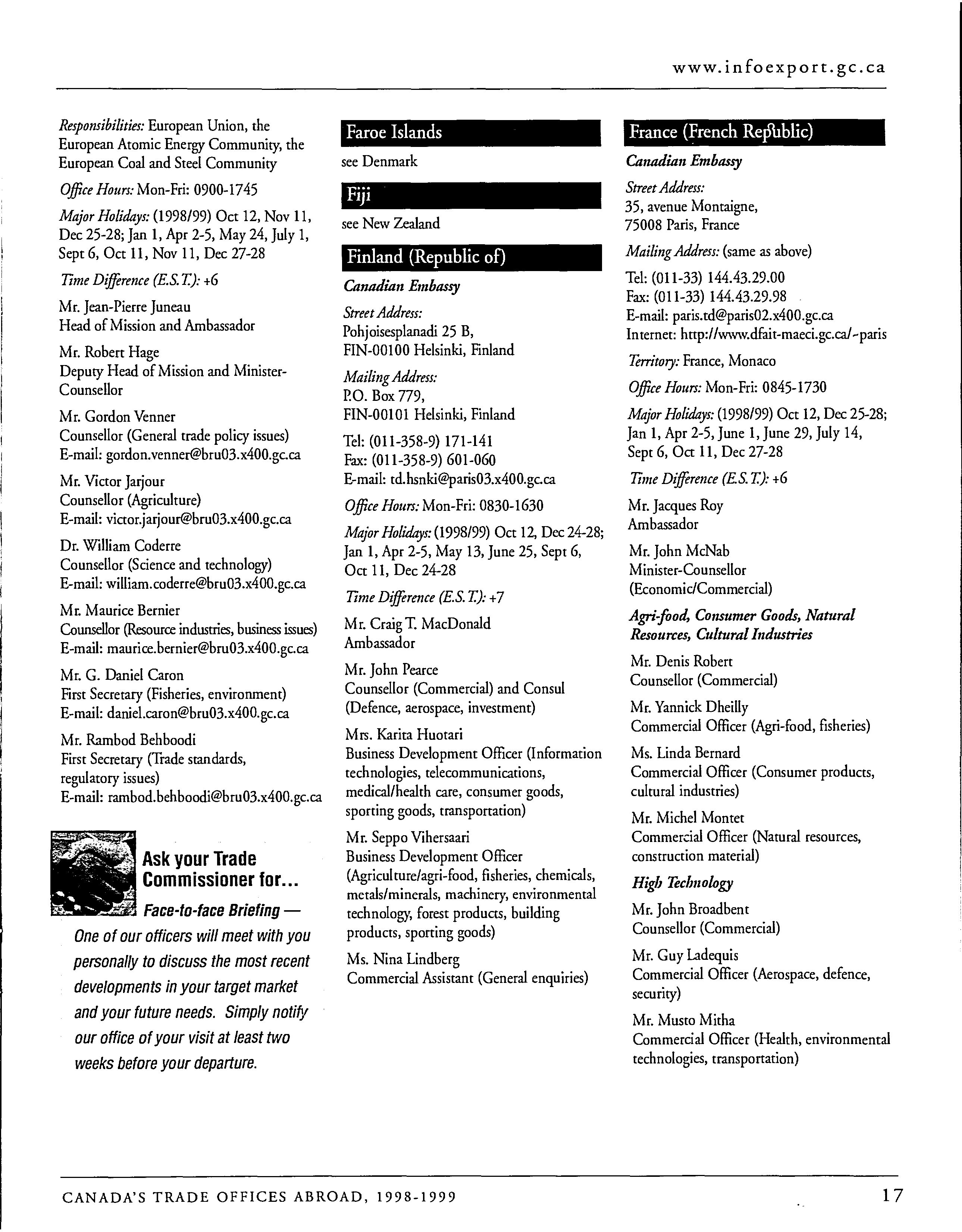 www.infoexport.gc.ca

Responsibilities: European Union, the European Atomic Energy Community, the European Coal and Steel Community

Office Hours: Mon-Fri: 0900-1745

Major Holidays: (1998/99) Oct 12, Nov 11, Dec 25-28; Jan 1, Apr 2-5, May 24, July 1, Sept 6, Oct 11, Nov 11, Dec 27-28

Time Difference (E.S.T.): +6

Mr. Jean-Pierre Juneau
Head of Mission and Ambassador

Mr. Robert Hage
Deputy Head of Mission and Minister-Counsellor

Mr. Gordon Venner
Counsellor (General trade policy issues)
E-mail: gordon.venner@bru03.x400.gc.ca

Mr. Victor Jarjour
Counsellor (Agriculture)
E-mail: victor.jarjour@bru03.x400.gc.ca

Dr. William Coderre
Counsellor (Science and technology)
E-mail: william.coderre@bru03.x400.gc.ca

Mr. Maurice Bernier
Counsellor (Resource industries, business issues)
E-mail: maurice.bernier@bru03.x400.gc.ca

Mr. G. Daniel Caron
First Secretary (Fisheries, environment)
E-mail: daniel.caron@bru03.x400.gc.ca

Mr. Rambod Behboodi
First Secretary (Trade standards, regulatory issues)
E-mail: rambod.behboodi@bru03.x400.gc.ca

Ask your Trade Commissioner for...

Face-to-face Briefing — One of our officers will meet with you personally to discuss the most recent developments in your target market and your future needs. Simply notify our office of your visit at least two weeks before your departure.

Faroe Islands

see Denmark

Fiji

see New Zealand

Finland (Republic of)

Canadian Embassy

Street Address:
Pohjoisesplanadi 25 B,
FIN-00100 Helsinki, Finland

Mailing Address:
P.O. Box 779,
FIN-00101 Helsinki, Finland

Tel: (011-358-9) 171-141
Fax: (011-358-9) 601-060
E-mail: td.hsnki@paris03.x400.gc.ca

Office Hours: Mon-Fri: 0830-1630

Major Holidays: (1998/99) Oct 12, Dec 24-28; Jan 1, Apr 2-5, May 13, June 25, Sept 6, Oct 11, Dec 24-28

Time Difference (E.S.T.): +7

Mr. Craig T. MacDonald
Ambassador

Mr. John Pearce
Counsellor (Commercial) and Consul (Defence, aerospace, investment)

Mrs. Karita Huotari
Business Development Officer (Information technologies, telecommunications, medical/health care, consumer goods, sporting goods, transportation)

Mr. Seppo Vihersaari
Business Development Officer (Agriculture/agri-food, fisheries, chemicals, metals/minerals, machinery, environmental technology, forest products, building products, sporting goods)

Ms. Nina Lindberg
Commercial Assistant (General enquiries)

France (French Republic)

Canadian Embassy

Street Address:
35, avenue Montaigne,
75008 Paris, France

Mailing Address: (same as above)

Tel: (011-33) 144.43.29.00
Fax: (011-33) 144.43.29.98
E-mail: paris.td@paris02.x400.gc.ca
Internet: http://www.dfait-maeci.gc.ca/~paris

Territory: France, Monaco

Office Hours: Mon-Fri: 0845-1730

Major Holidays: (1998/99) Oct 12, Dec 25-28; Jan 1, Apr 2-5, June 1, June 29, July 14, Sept 6, Oct 11, Dec 27-28

Time Difference (E.S.T.): +6

Mr. Jacques Roy
Ambassador

Mr. John McNab
Minister-Counsellor (Economic/Commercial)

Agri-food, Consumer Goods, Natural Resources, Cultural Industries

Mr. Denis Robert
Counsellor (Commercial)

Mr. Yannick Dheilly
Commercial Officer (Agri-food, fisheries)

Ms. Linda Bernard
Commercial Officer (Consumer products, cultural industries)

Mr. Michel Montet
Commercial Officer (Natural resources, construction material)

High Technology

Mr. John Broadbent
Counsellor (Commercial)

Mr. Guy Ladequis
Commercial Officer (Aerospace, defence, security)

Mr. Musto Mitha
Commercial Officer (Health, environmental technologies, transportation)

CANADA'S TRADE OFFICES ABROAD, 1998-1999

17